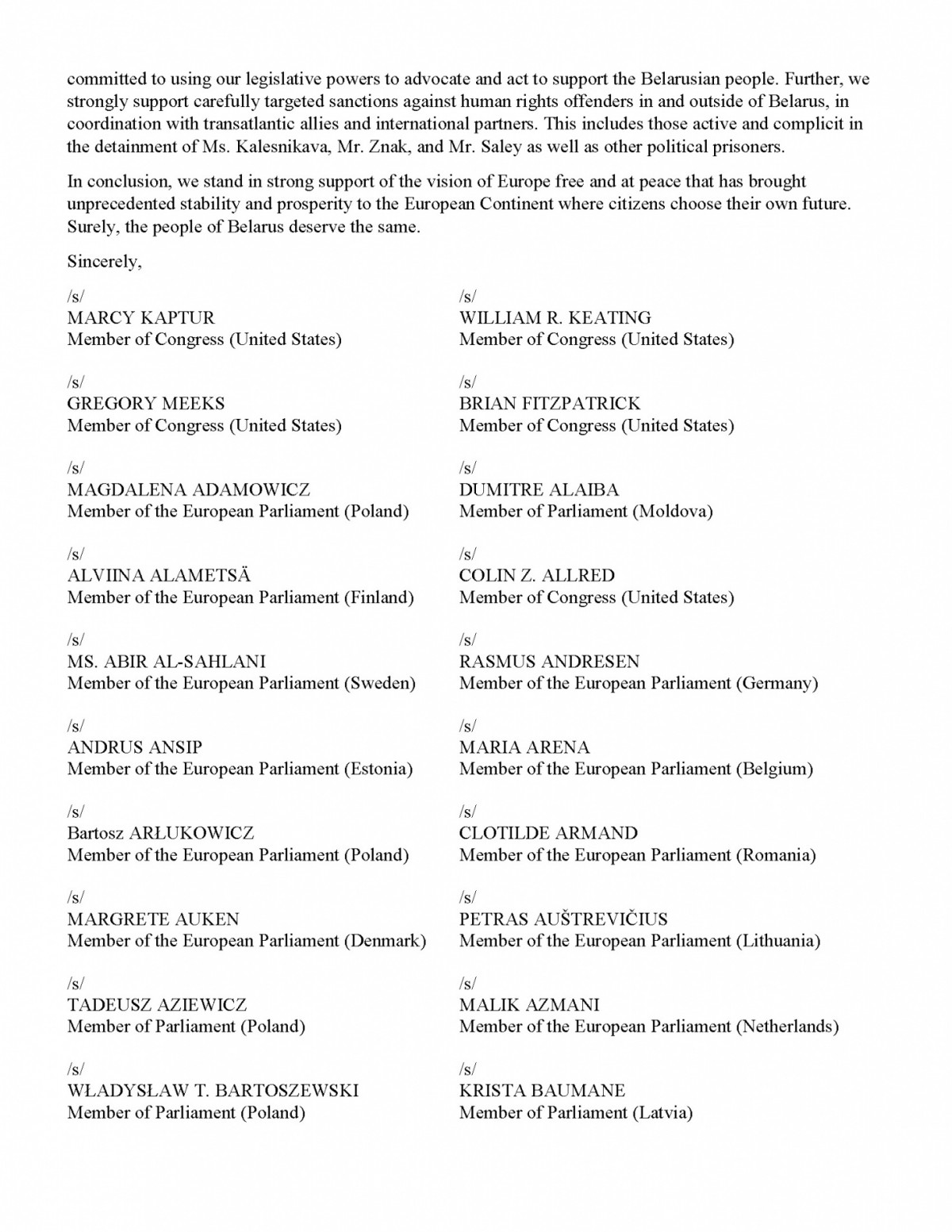 committed to using our legislative powers to advocate and act to support the Belarusian people. Further, we strongly support carefully targeted sanctions against human rights offenders in and outside of Belarus, in coordination with transatlantic allies and international partners. This includes those active and complicit in the detainment of Ms. Kalesnikava, Mr. Znak, and Mr. Saley as well as other political prisoners.

In conclusion, we stand in strong support of the vision of Europe free and at peace that has brought unprecedented stability and prosperity to the European Continent where citizens choose their own future. Surely, the people of Belarus deserve the same.

Sincerely,

/s/
MARCY KAPTUR
Member of Congress (United States)

/s/
GREGORY MEEKS
Member of Congress (United States)

/s/
MAGDALENA ADAMOWICZ
Member of the European Parliament (Poland)

/s/
ALVIINA ALAMETSÄ
Member of the European Parliament (Finland)

/s/
MS. ABIR AL-SAHLANI
Member of the European Parliament (Sweden)

/s/
ANDRUS ANSIP
Member of the European Parliament (Estonia)

/s/
Bartosz ARŁUKOWICZ
Member of the European Parliament (Poland)

/s/
MARGRETE AUKEN
Member of the European Parliament (Denmark)

/s/
TADEUSZ AZIEWICZ
Member of Parliament (Poland)

/s/
WŁADYSŁAW T. BARTOSZEWSKI
Member of Parliament (Poland)

/s/
WILLIAM R. KEATING
Member of Congress (United States)

/s/
BRIAN FITZPATRICK
Member of Congress (United States)

/s/
DUMITRE ALAIBA
Member of Parliament (Moldova)

/s/
COLIN Z. ALLRED
Member of Congress (United States)

/s/
RASMUS ANDRESEN
Member of the European Parliament (Germany)

/s/
MARIA ARENA
Member of the European Parliament (Belgium)

/s/
CLOTILDE ARMAND
Member of the European Parliament (Romania)

/s/
PETRAS AUŠTREVIČIUS
Member of the European Parliament (Lithuania)

/s/
MALIK AZMANI
Member of the European Parliament (Netherlands)

/s/
KRISTA BAUMANE
Member of Parliament (Latvia)